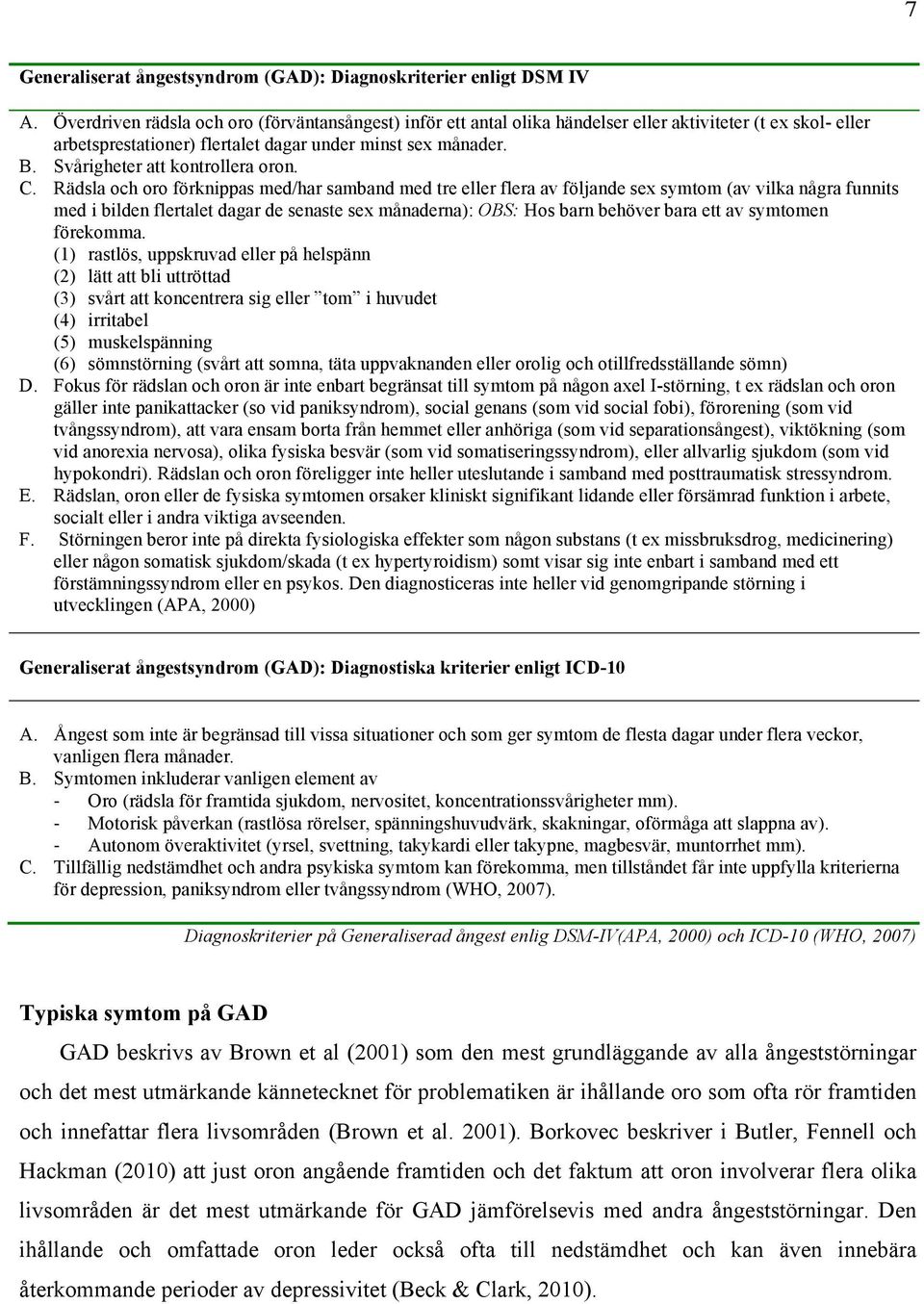 7

Generaliserat ångestsyndrom (GAD): Diagnoskriterier enligt DSM IV

A. Överdriven rädsla och oro (förväntansångest) inför ett antal olika händelser eller aktiviteter (t ex skol- eller arbetsprestationer) flertalet dagar under minst sex månader.
B. Svårigheter att kontrollera oron.
C. Rädsla och oro förknippas med/har samband med tre eller flera av följande sex symtom (av vilka några funnits med i bilden flertalet dagar de senaste sex månaderna): OBS: Hos barn behöver bara ett av symtomen förekomma.
(1) rastlös, uppskruvad eller på helspänn
(2) lätt att bli uttröttad
(3) svårt att koncentrera sig eller ”tom” i huvudet
(4) irritabel
(5) muskelspänning
(6) sömnstörning (svårt att somna, täta uppvaknanden eller orolig och otillfredsställande sömn)
D. Fokus för rädslan och oron är inte enbart begränsat till symtom på någon axel I-störning, t ex rädslan och oron gäller inte panikattacker (so vid paniksyndrom), social genans (som vid social fobi), förorening (som vid tvångssyndrom), att vara ensam borta från hemmet eller anhöriga (som vid separationsångest), viktökning (som vid anorexia nervosa), olika fysiska besvär (som vid somatiseringssyndrom), eller allvarlig sjukdom (som vid hypokondri). Rädslan och oron föreligger inte heller uteslutande i samband med posttraumatisk stressyndrom.
E. Rädslan, oron eller de fysiska symtomen orsaker kliniskt signifikant lidande eller försämrad funktion i arbete, socialt eller i andra viktiga avseenden.
F. Störningen beror inte på direkta fysiologiska effekter som någon substans (t ex missbruksdrog, medicinering) eller någon somatisk sjukdom/skada (t ex hypertyroidism) somt visar sig inte enbart i samband med ett förstämningssyndrom eller en psykos. Den diagnosticeras inte heller vid genomgripande störning i utvecklingen (APA, 2000)

Generaliserat ångestsyndrom (GAD): Diagnostiska kriterier enligt ICD-10

A. Ångest som inte är begränsad till vissa situationer och som ger symtom de flesta dagar under flera veckor, vanligen flera månader.
B. Symtomen inkluderar vanligen element av
- Oro (rädsla för framtida sjukdom, nervositet, koncentrationssvårigheter mm).
- Motorisk påverkan (rastlösa rörelser, spänningshuvudvärk, skakningar, oförmåga att slappna av).
- Autonom överaktivitet (yrsel, svettning, takykardi eller takypne, magbesvär, muntorrhet mm).
C. Tillfällig nedstämdhet och andra psykiska symtom kan förekomma, men tillståndet får inte uppfylla kriterierna för depression, paniksyndrom eller tvångssyndrom (WHO, 2007).

Diagnoskriterier på Generaliserad ångest enlig DSM-IV(APA, 2000) och ICD-10 (WHO, 2007)

Typiska symtom på GAD

GAD beskrivs av Brown et al (2001) som den mest grundläggande av alla ångeststörningar och det mest utmärkande kännetecknet för problematiken är ihållande oro som ofta rör framtiden och innefattar flera livsområden (Brown et al. 2001). Borkovec beskriver i Butler, Fennell och Hackman (2010) att just oron angående framtiden och det faktum att oron involverar flera olika livsområden är det mest utmärkande för GAD jämförelsevis med andra ångeststörningar. Den ihållande och omfattade oron leder också ofta till nedstämdhet och kan även innebära återkommande perioder av depressivitet (Beck & Clark, 2010).